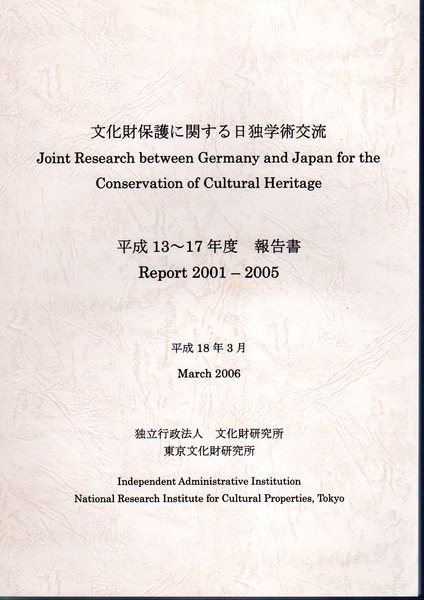 文化財保護に関する日独学術交流
Joint Research between Germany and Japan for the Conservation of Cultural Heritage

平成 13～17 年度　報告書
Report 2001 – 2005

平成 18 年 3 月
March 2006

独立行政法人　文化財研究所
東京文化財研究所

Independent Administrative Institution
National Research Institute for Cultural Properties, Tokyo